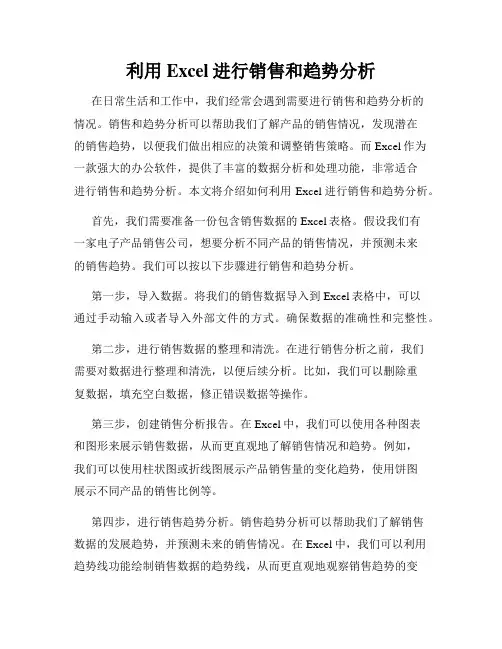 利用 Excel 进行销售和趋势分析

在日常生活和工作中，我们经常会遇到需要进行销售和趋势分析的情况。销售和趋势分析可以帮助我们了解产品的销售情况，发现潜在的销售趋势，以便我们做出相应的决策和调整销售策略。而 Excel 作为一款强大的办公软件，提供了丰富的数据分析和处理功能，非常适合进行销售和趋势分析。本文将介绍如何利用 Excel 进行销售和趋势分析。

首先，我们需要准备一份包含销售数据的 Excel 表格。假设我们有一家电子产品销售公司，想要分析不同产品的销售情况，并预测未来的销售趋势。我们可以按以下步骤进行销售和趋势分析。

第一步，导入数据。将我们的销售数据导入到 Excel 表格中，可以通过手动输入或者导入外部文件的方式。确保数据的准确性和完整性。

第二步，进行销售数据的整理和清洗。在进行销售分析之前，我们需要对数据进行整理和清洗，以便后续分析。比如，我们可以删除重复数据，填充空白数据，修正错误数据等操作。

第三步，创建销售分析报告。在 Excel 中，我们可以使用各种图表和图形来展示销售数据，从而更直观地了解销售情况和趋势。例如，我们可以使用柱状图或折线图展示产品销售量的变化趋势，使用饼图展示不同产品的销售比例等。

第四步，进行销售趋势分析。销售趋势分析可以帮助我们了解销售数据的发展趋势，并预测未来的销售情况。在 Excel 中，我们可以利用趋势线功能绘制销售数据的趋势线，从而更直观地观察销售趋势的变